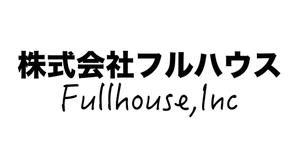 株式会社フルハウス
Fullhouse,Inc